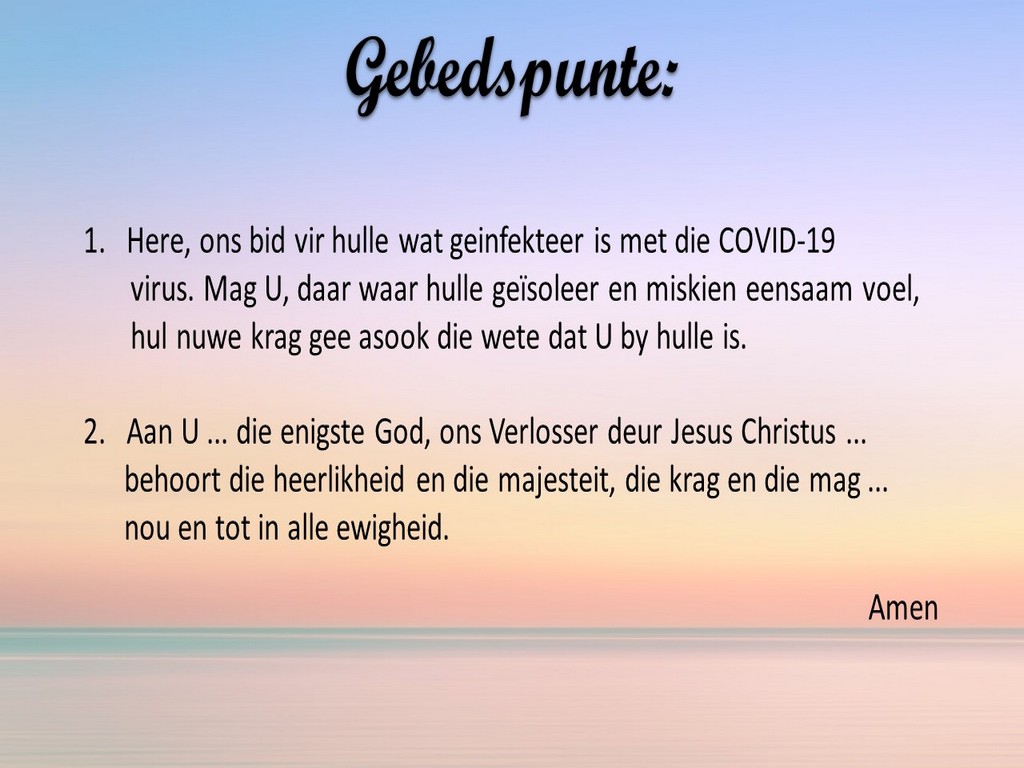 Gebedspunte:

1. Here, ons bid vir hulle wat geinfekteer is met die COVID-19 virus. Mag U, daar waar hulle geïsoleer en miskien eensaam voel, hul nuwe krag gee asook die wete dat U by hulle is.

2. Aan U … die enigste God, ons Verlosser deur Jesus Christus … behoort die heerlikheid en die majesteit, die krag en die mag … nou en tot in alle ewigheid.

Amen